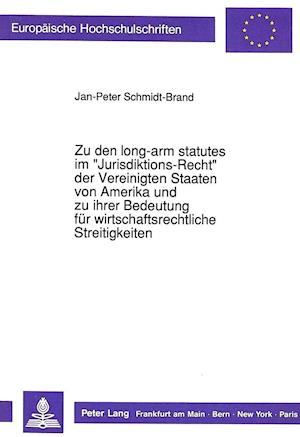 Europäische Hochschulschriften

Jan-Peter Schmidt-Brand

Zu den long-arm statutes im "Jurisdiktions-Recht" der Vereinigten Staaten von Amerika und zu ihrer Bedeutung für wirtschaftsrechtliche Streitigkeiten

Peter Lang Frankfurt am Main · Bern · New York · Paris